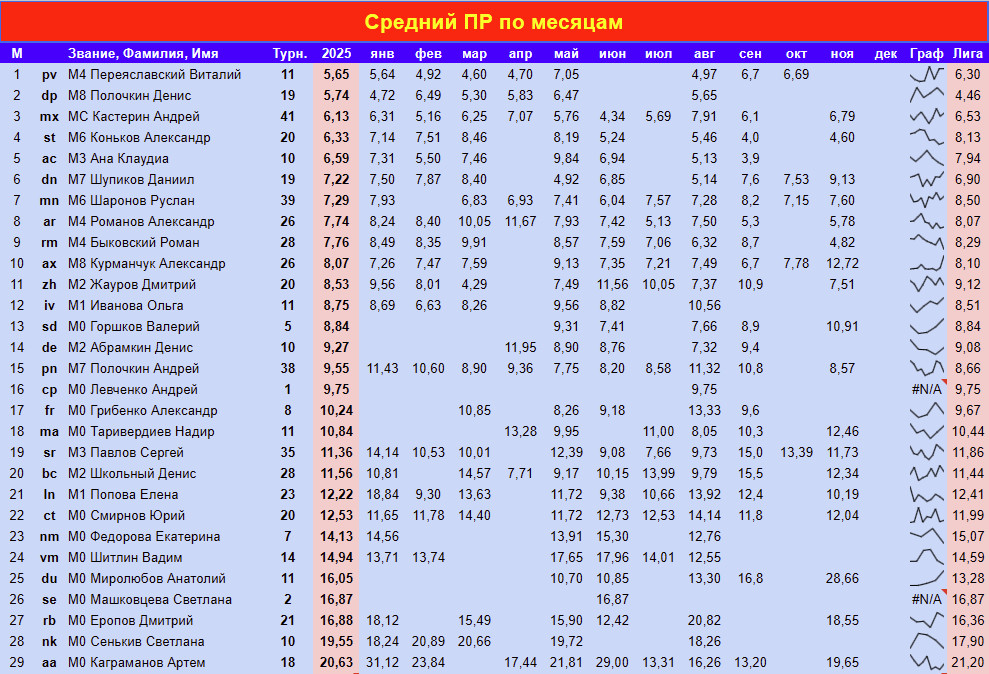 Средний ПР по месяцам

| М | | Звание, Фамилия, Имя | Турн. | 2025 | янв | фев | мар | апр | май | июн | июл | авг | сен | окт | ноя | дек | Граф | Лига |
|---|---|---|---|---|---|---|---|---|---|---|---|---|---|---|---|---|---|---|
| 1 | pv | М4 Переяславский Виталий | 11 | 5,65 | 5,64 | 4,92 | 4,60 | 4,70 | 7,05 | | | 4,97 | 6,7 | 6,69 | | | | 6,30 |
| 2 | dp | М8 Полочкин Денис | 19 | 5,74 | 4,72 | 6,49 | 5,30 | 5,83 | 6,47 | | | 5,65 | | | | | | 4,46 |
| 3 | mx | МС Кастерин Андрей | 41 | 6,13 | 6,31 | 5,16 | 6,25 | 7,07 | 5,76 | 4,34 | 5,69 | 7,91 | 6,1 | | 6,79 | | | 6,53 |
| 4 | st | М6 Коньков Александр | 20 | 6,33 | 7,14 | 7,51 | 8,46 | | 8,19 | 5,24 | | 5,46 | 4,0 | | 4,60 | | | 8,13 |
| 5 | ac | М3 Ана Клаудиа | 10 | 6,59 | 7,31 | 5,50 | 7,46 | | 9,84 | 6,94 | | 5,13 | 3,9 | | | | | 7,94 |
| 6 | dn | М7 Шупиков Даниил | 19 | 7,22 | 7,50 | 7,87 | 8,40 | | 4,92 | 6,85 | | 5,14 | 7,6 | 7,53 | 9,13 | | | 6,90 |
| 7 | mn | М6 Шаронов Руслан | 39 | 7,29 | 7,93 | | 6,83 | 6,93 | 7,41 | 6,04 | 7,57 | 7,28 | 8,2 | 7,15 | 7,60 | | | 8,50 |
| 8 | ar | М4 Романов Александр | 26 | 7,74 | 8,24 | 8,40 | 10,05 | 11,67 | 7,93 | 7,42 | 5,13 | 7,50 | 5,3 | | 5,78 | | | 8,07 |
| 9 | rm | М4 Быковский Роман | 28 | 7,76 | 8,49 | 8,35 | 9,91 | | 8,57 | 7,59 | 7,06 | 6,32 | 8,7 | | 4,82 | | | 8,29 |
| 10 | ax | М8 Курманчук Александр | 26 | 8,07 | 7,26 | 7,47 | 7,59 | | 9,13 | 7,35 | 7,21 | 7,49 | 6,7 | 7,78 | 12,72 | | | 8,10 |
| 11 | zh | М2 Жауров Дмитрий | 20 | 8,53 | 9,56 | 8,01 | 4,29 | | 7,49 | 11,56 | 10,05 | 7,37 | 10,9 | | 7,51 | | | 9,12 |
| 12 | iv | М1 Иванова Ольга | 11 | 8,75 | 8,69 | 6,63 | 8,26 | | 9,56 | 8,82 | | 10,56 | | | | | | 8,51 |
| 13 | sd | М0 Горшков Валерий | 5 | 8,84 | | | | | 9,31 | 7,41 | | 7,66 | 8,9 | | 10,91 | | | 8,84 |
| 14 | de | М2 Абрамкин Денис | 10 | 9,27 | | | | 11,95 | 8,90 | 8,76 | | 7,32 | 9,4 | | | | | 9,08 |
| 15 | pn | М7 Полочкин Андрей | 38 | 9,55 | 11,43 | 10,60 | 8,90 | 9,36 | 7,75 | 8,20 | 8,58 | 11,32 | 10,8 | | 8,57 | | | 8,66 |
| 16 | cp | М0 Левченко Андрей | 1 | 9,75 | | | | | | | | 9,75 | | | | | #N/A | 9,75 |
| 17 | fr | М0 Грибенко Александр | 8 | 10,24 | | | 10,85 | | 8,26 | 9,18 | | 13,33 | 9,6 | | | | | 9,67 |
| 18 | ma | М0 Таривердиев Надир | 11 | 10,84 | | | | 13,28 | 9,95 | | 11,00 | 8,05 | 10,3 | | 12,46 | | | 10,44 |
| 19 | sr | М3 Павлов Сергей | 35 | 11,36 | 14,14 | 10,53 | 10,01 | | 12,39 | 9,08 | 7,66 | 9,73 | 15,0 | 13,39 | 11,73 | | | 11,86 |
| 20 | bc | М2 Школьный Денис | 28 | 11,56 | 10,81 | | 14,57 | 7,71 | 9,17 | 10,15 | 13,99 | 9,79 | 15,5 | | 12,34 | | | 11,44 |
| 21 | ln | М1 Попова Елена | 23 | 12,22 | 18,84 | 9,30 | 13,63 | | 11,72 | 9,38 | 10,66 | 13,92 | 12,4 | | 10,19 | | | 12,41 |
| 22 | ct | М0 Смирнов Юрий | 20 | 12,53 | 11,65 | 11,78 | 14,40 | | 11,72 | 12,73 | 12,53 | 14,14 | 11,8 | | 12,04 | | | 11,99 |
| 23 | nm | М0 Федорова Екатерина | 7 | 14,13 | 14,56 | | | | 13,91 | 15,30 | | 12,76 | | | | | | 15,07 |
| 24 | vm | М0 Шитлин Вадим | 14 | 14,94 | 13,71 | 13,74 | | | 17,65 | 17,96 | 14,01 | 12,55 | | | | | | 14,59 |
| 25 | du | М0 Миролюбов Анатолий | 11 | 16,05 | | | | | 10,70 | 10,85 | | 13,30 | 16,8 | | 28,66 | | | 13,28 |
| 26 | se | М0 Машковцева Светлана | 2 | 16,87 | | | | | | 16,87 | | | | | | | #N/A | 16,87 |
| 27 | rb | М0 Еропов Дмитрий | 21 | 16,88 | 18,12 | | 15,49 | | 15,90 | 12,42 | | 20,82 | | | 18,55 | | | 16,36 |
| 28 | nk | М0 Сенькив Светлана | 10 | 19,55 | 18,24 | 20,89 | 20,66 | | 19,72 | | | 18,26 | | | | | | 17,90 |
| 29 | aa | М0 Каграманов Артем | 18 | 20,63 | 31,12 | 23,84 | | 17,44 | 21,81 | 29,00 | 13,31 | 16,26 | 13,20 | | 19,65 | | | 21,20 |